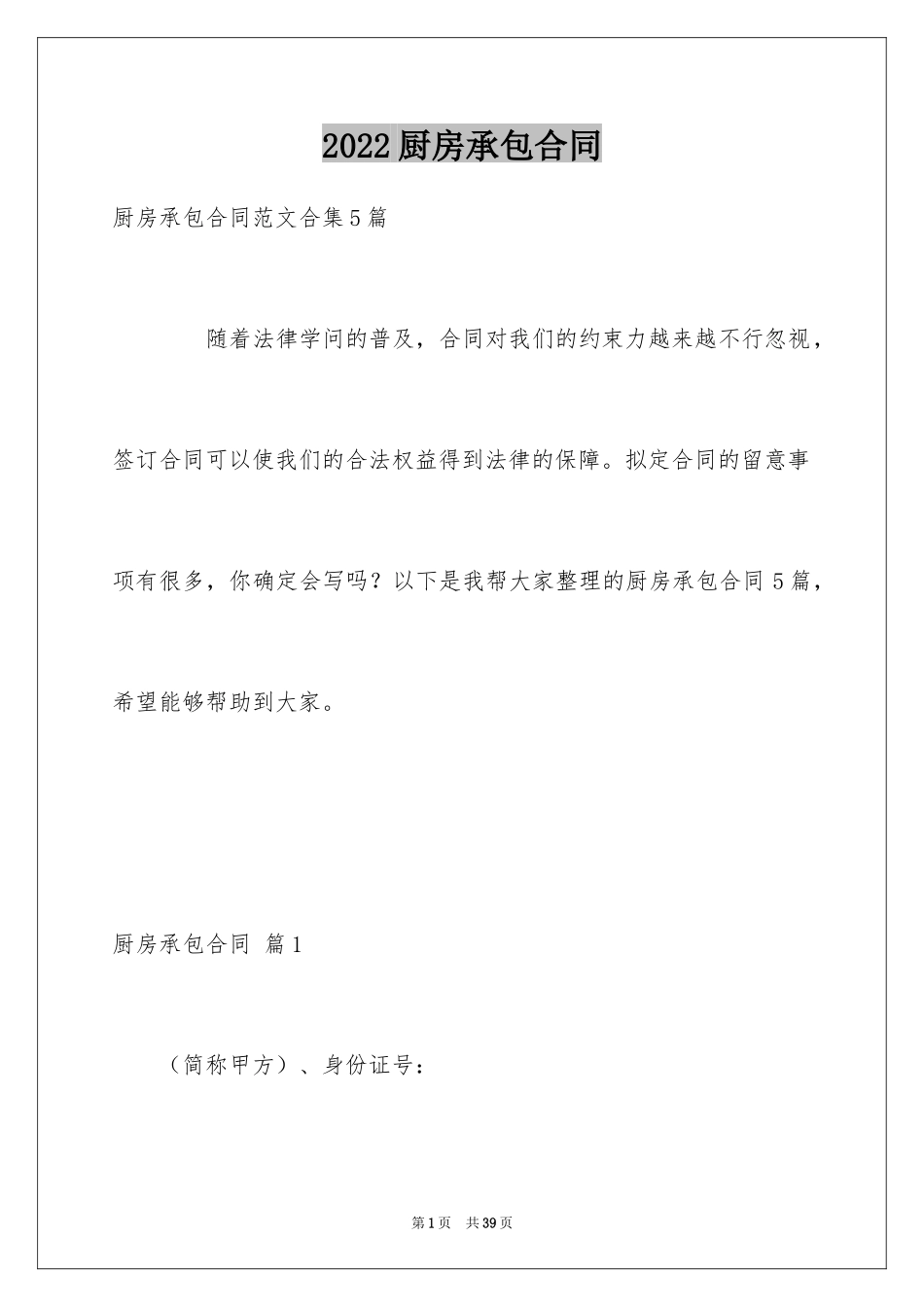 2022厨房承包合同

厨房承包合同范文合集5篇

随着法律学问的普及，合同对我们的约束力越来越不行忽视，签订合同可以使我们的合法权益得到法律的保障。拟定合同的留意事项有很多，你确定会写吗？以下是我帮大家整理的厨房承包合同5篇，希望能够帮助到大家。

厨房承包合同 篇1

（简称甲方）、身份证号：

第1页 共39页